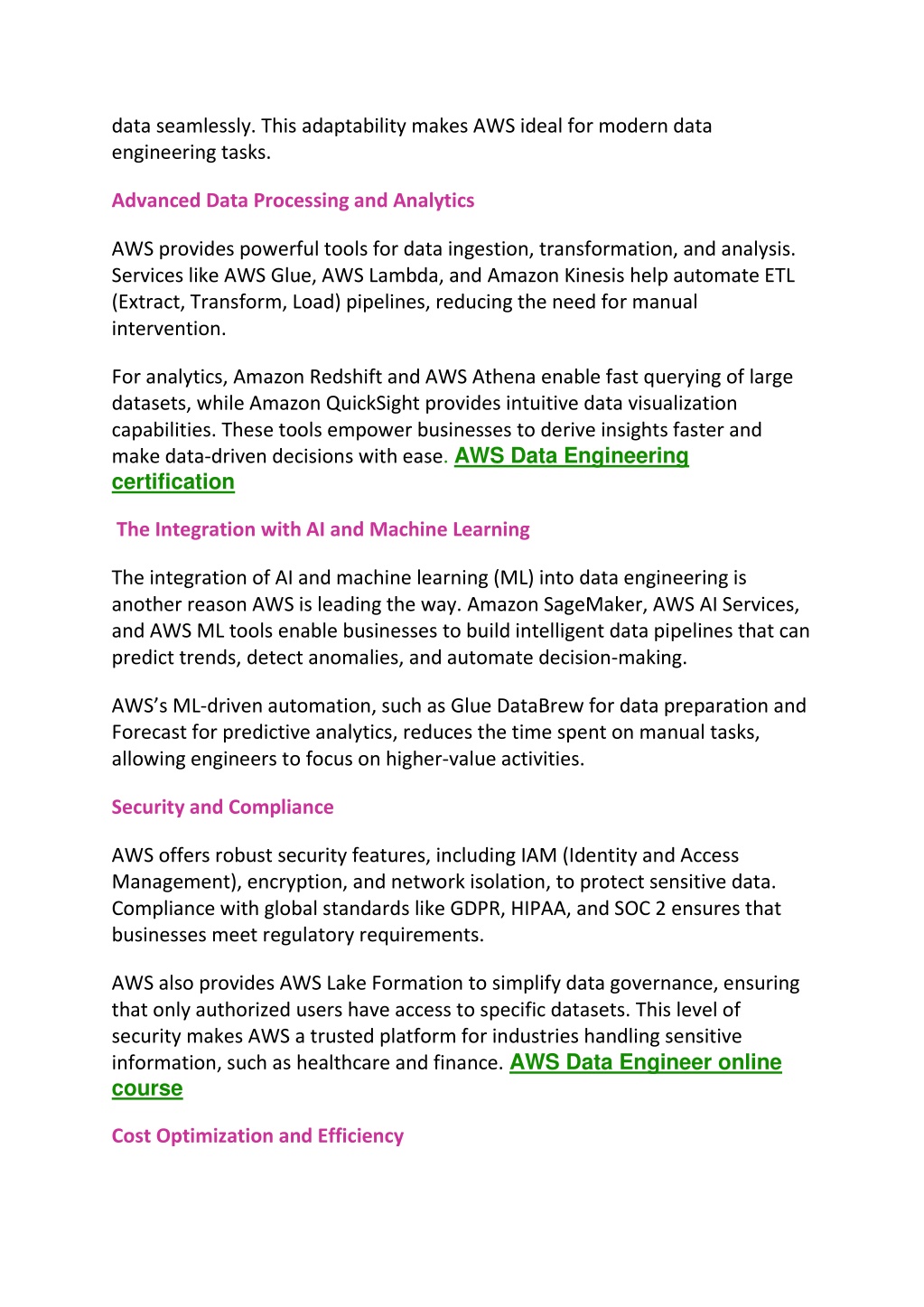 data seamlessly. This adaptability makes AWS ideal for modern data engineering tasks.

Advanced Data Processing and Analytics

AWS provides powerful tools for data ingestion, transformation, and analysis. Services like AWS Glue, AWS Lambda, and Amazon Kinesis help automate ETL (Extract, Transform, Load) pipelines, reducing the need for manual intervention.

For analytics, Amazon Redshift and AWS Athena enable fast querying of large datasets, while Amazon QuickSight provides intuitive data visualization capabilities. These tools empower businesses to derive insights faster and make data-driven decisions with ease. AWS Data Engineering certification

The Integration with AI and Machine Learning

The integration of AI and machine learning (ML) into data engineering is another reason AWS is leading the way. Amazon SageMaker, AWS AI Services, and AWS ML tools enable businesses to build intelligent data pipelines that can predict trends, detect anomalies, and automate decision-making.

AWS's ML-driven automation, such as Glue DataBrew for data preparation and Forecast for predictive analytics, reduces the time spent on manual tasks, allowing engineers to focus on higher-value activities.

Security and Compliance

AWS offers robust security features, including IAM (Identity and Access Management), encryption, and network isolation, to protect sensitive data. Compliance with global standards like GDPR, HIPAA, and SOC 2 ensures that businesses meet regulatory requirements.

AWS also provides AWS Lake Formation to simplify data governance, ensuring that only authorized users have access to specific datasets. This level of security makes AWS a trusted platform for industries handling sensitive information, such as healthcare and finance. AWS Data Engineer online course

Cost Optimization and Efficiency